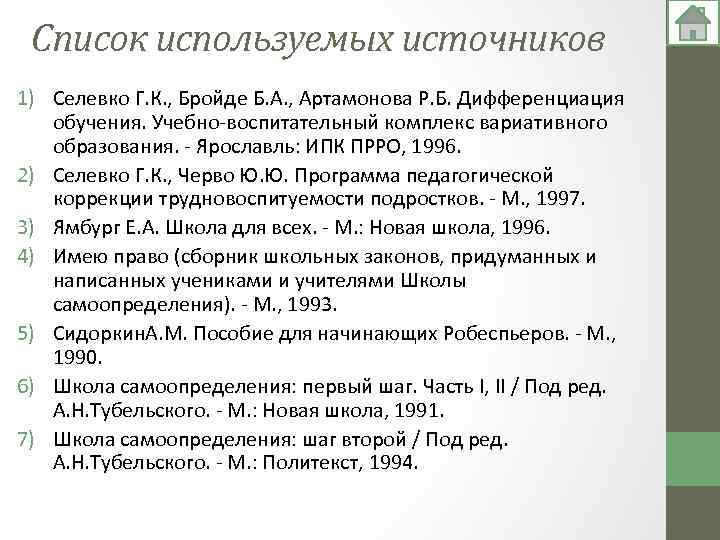 Список используемых источников

1) Селевко Г.К., Бройде Б.А., Артамонова Р.Б. Дифференциация обучения. Учебно-воспитательный комплекс вариативного образования. - Ярославль: ИПК ПРРО, 1996.

2) Селевко Г.К., Черво Ю.Ю. Программа педагогической коррекции трудновоспитуемости подростков. - М., 1997.

3) Ямбург Е.А. Школа для всех. - М.: Новая школа, 1996.

4) Имею право (сборник школьных законов, придуманных и написанных учениками и учителями Школы самоопределения). - М., 1993.

5) СидоркинА.М. Пособие для начинающих Робеспьеров. - М., 1990.

6) Школа самоопределения: первый шаг. Часть I, II / Под ред. А.Н.Тубельского. - М.: Новая школа, 1991.

7) Школа самоопределения: шаг второй / Под ред. А.Н.Тубельского. - М.: Политекст, 1994.